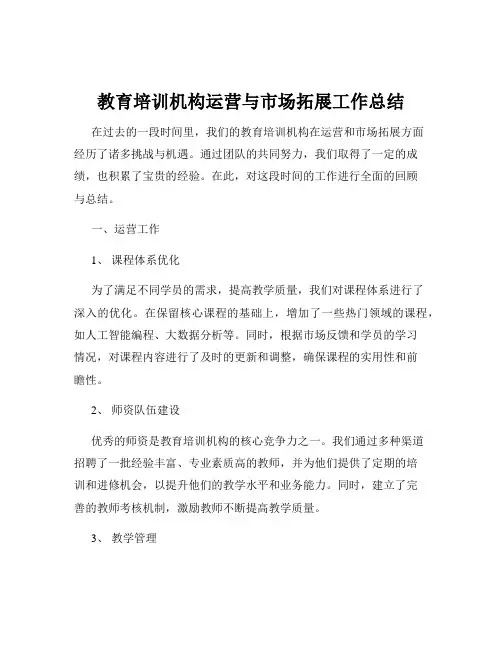 教育培训机构运营与市场拓展工作总结

在过去的一段时间里，我们的教育培训机构在运营和市场拓展方面经历了诸多挑战与机遇。通过团队的共同努力，我们取得了一定的成绩，也积累了宝贵的经验。在此，对这段时间的工作进行全面的回顾与总结。

一、运营工作

1、课程体系优化

为了满足不同学员的需求，提高教学质量，我们对课程体系进行了深入的优化。在保留核心课程的基础上，增加了一些热门领域的课程，如人工智能编程、大数据分析等。同时，根据市场反馈和学员的学习情况，对课程内容进行了及时的更新和调整，确保课程的实用性和前瞻性。

2、师资队伍建设

优秀的师资是教育培训机构的核心竞争力之一。我们通过多种渠道招聘了一批经验丰富、专业素质高的教师，并为他们提供了定期的培训和进修机会，以提升他们的教学水平和业务能力。同时，建立了完善的教师考核机制，激励教师不断提高教学质量。

3、教学管理